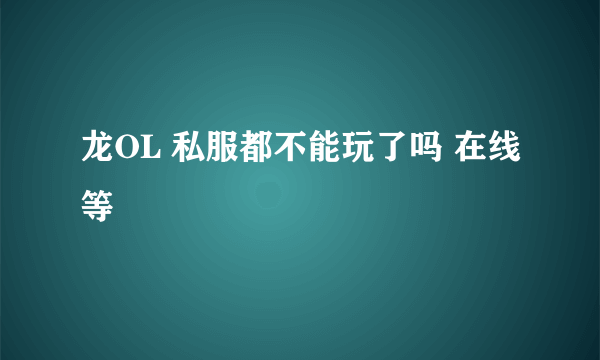 龙OL 私服都不能玩了吗 在线等